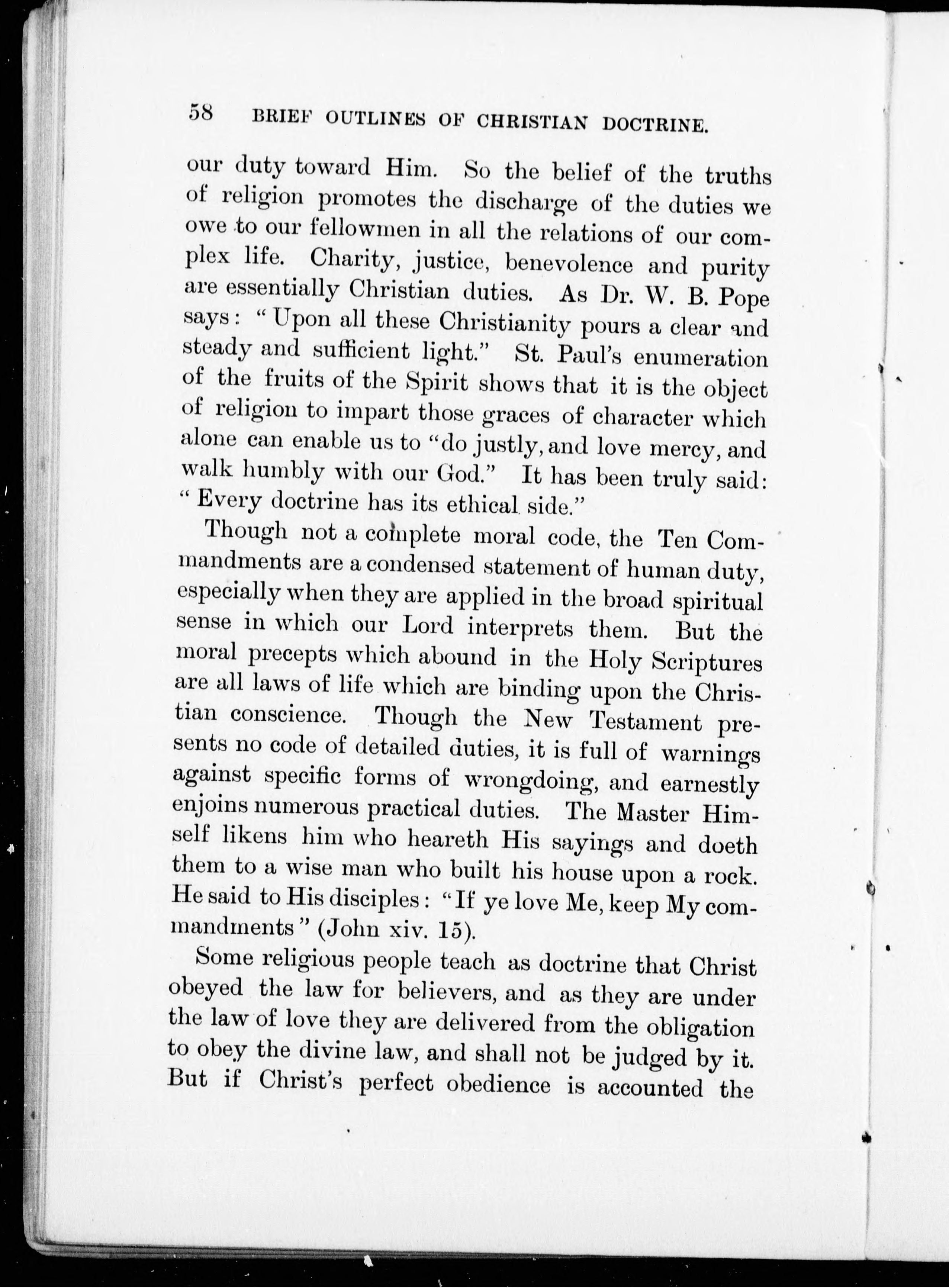 58 BRIEF OUTLINES OF CHRISTIAN DOCTRINE.

our duty toward Him. So the belief of the truths of religion promotes the discharge of the duties we owe to our fellowmen in all the relations of our complex life. Charity, justice, benevolence and purity are essentially Christian duties. As Dr. W. B. Pope says: "Upon all these Christianity pours a clear and steady and sufficient light." St. Paul's enumeration of the fruits of the Spirit shows that it is the object of religion to impart those graces of character which alone can enable us to "do justly, and love mercy, and walk humbly with our God." It has been truly said: "Every doctrine has its ethical side."

Though not a complete moral code, the Ten Commandments are a condensed statement of human duty, especially when they are applied in the broad spiritual sense in which our Lord interprets them. But the moral precepts which abound in the Holy Scriptures are all laws of life which are binding upon the Christian conscience. Though the New Testament presents no code of detailed duties, it is full of warnings against specific forms of wrongdoing, and earnestly enjoins numerous practical duties. The Master Himself likens him who heareth His sayings and doeth them to a wise man who built his house upon a rock. He said to His disciples: "If ye love Me, keep My commandments" (John xiv. 15).

Some religious people teach as doctrine that Christ obeyed the law for believers, and as they are under the law of love they are delivered from the obligation to obey the divine law, and shall not be judged by it. But if Christ's perfect obedience is accounted the